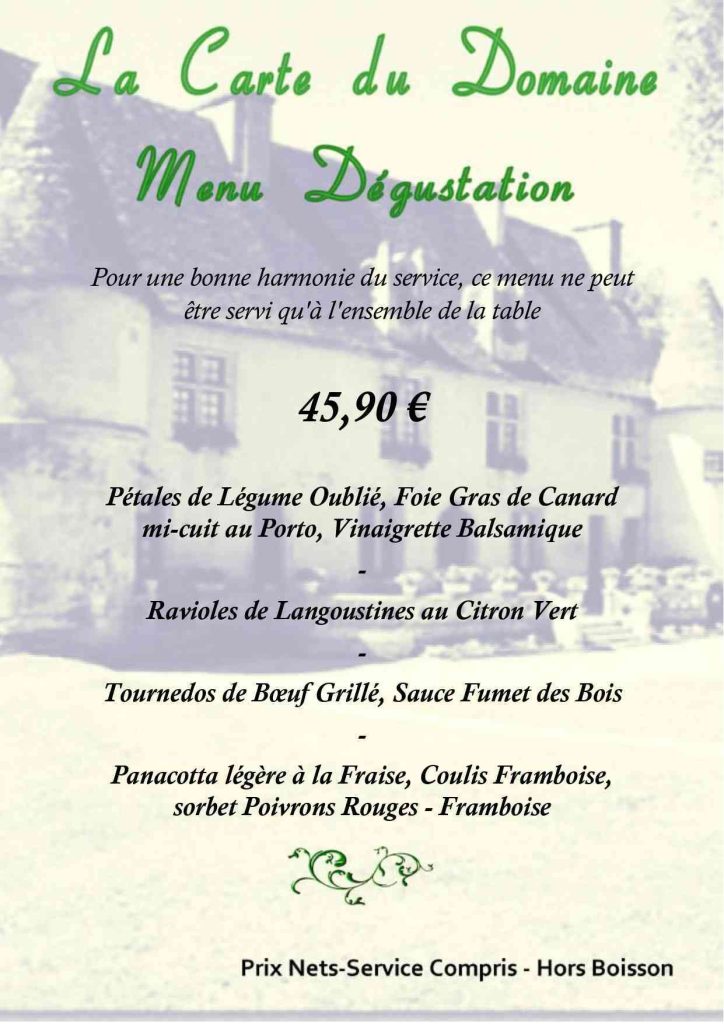 La Carte du Domaine

Menu Dégustation

Pour une bonne harmonie du service, ce menu ne peut être servi qu'à l'ensemble de la table

45,90 €

Pétales de Légume Oublié, Foie Gras de Canard mi-cuit au Porto, Vinaigrette Balsamique

-

Ravioles de Langoustines au Citron Vert

-

Tournedos de Bœuf Grillé, Sauce Fumet des Bois

-

Panacotta légère à la Fraise, Coulis Framboise, sorbet Poivrons Rouges - Framboise

Prix Nets-Service Compris - Hors Boisson